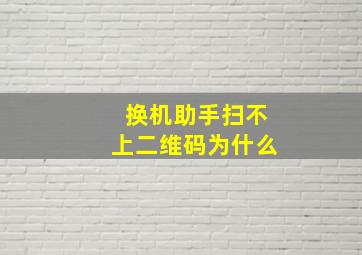 换机助手扫不上二维码为什么